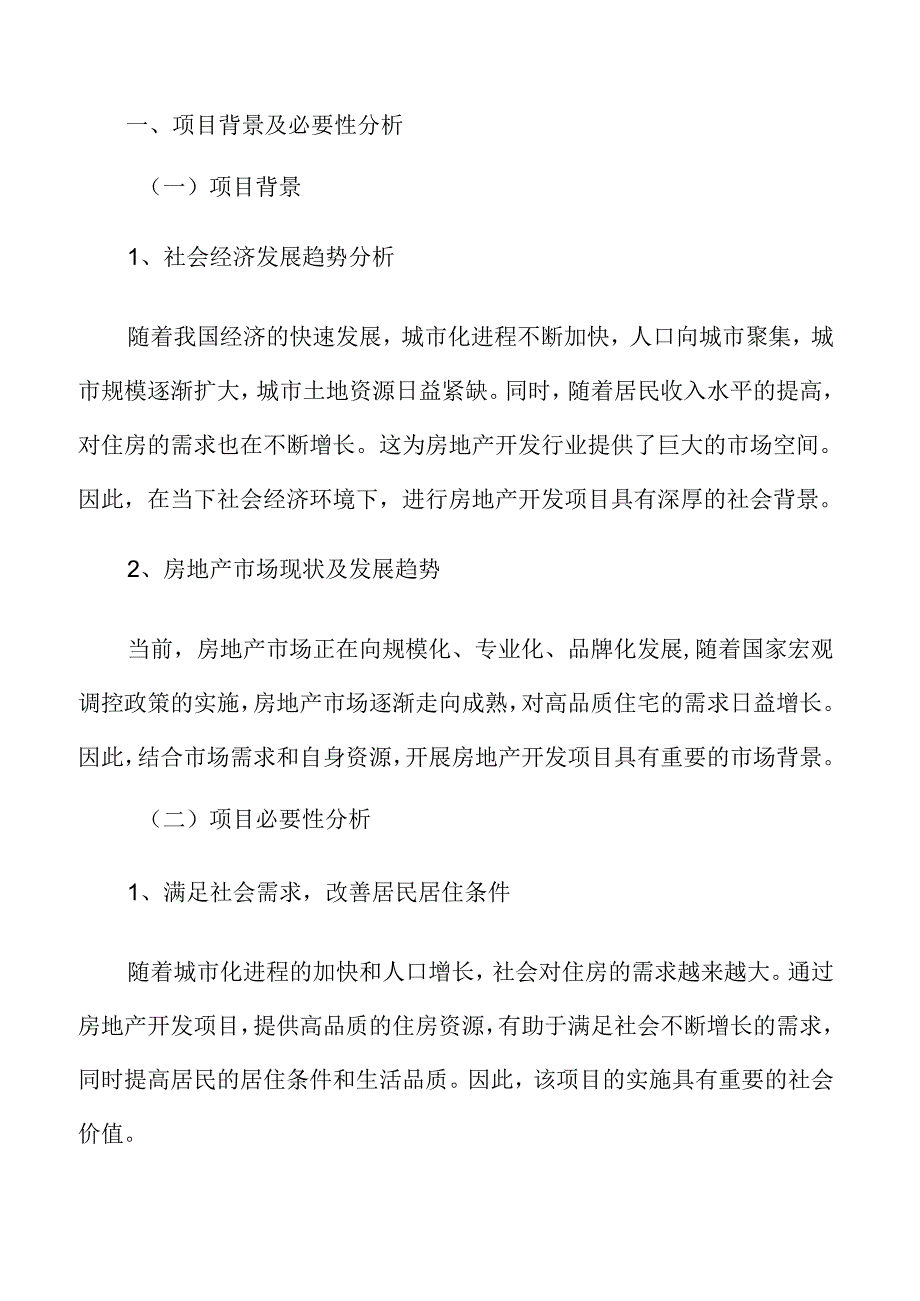 一、项目背景及必要性分析

（一）项目背景

1、社会经济发展趋势分析

随着我国经济的快速发展，城市化进程不断加快，人口向城市聚集，城市规模逐渐扩大，城市土地资源日益紧缺。同时，随着居民收入水平的提高，对住房的需求也在不断增长。这为房地产开发行业提供了巨大的市场空间。因此，在当下社会经济环境下，进行房地产开发项目具有深厚的社会背景。

2、房地产市场现状及发展趋势

当前，房地产市场正在向规模化、专业化、品牌化发展，随着国家宏观调控政策的实施，房地产市场逐渐走向成熟，对高品质住宅的需求日益增长。因此，结合市场需求和自身资源，开展房地产开发项目具有重要的市场背景。

（二）项目必要性分析

1、满足社会需求，改善居民居住条件

随着城市化进程的加快和人口增长，社会对住房的需求越来越大。通过房地产开发项目，提供高品质的住房资源，有助于满足社会不断增长的需求，同时提高居民的居住条件和生活品质。因此，该项目的实施具有重要的社会价值。